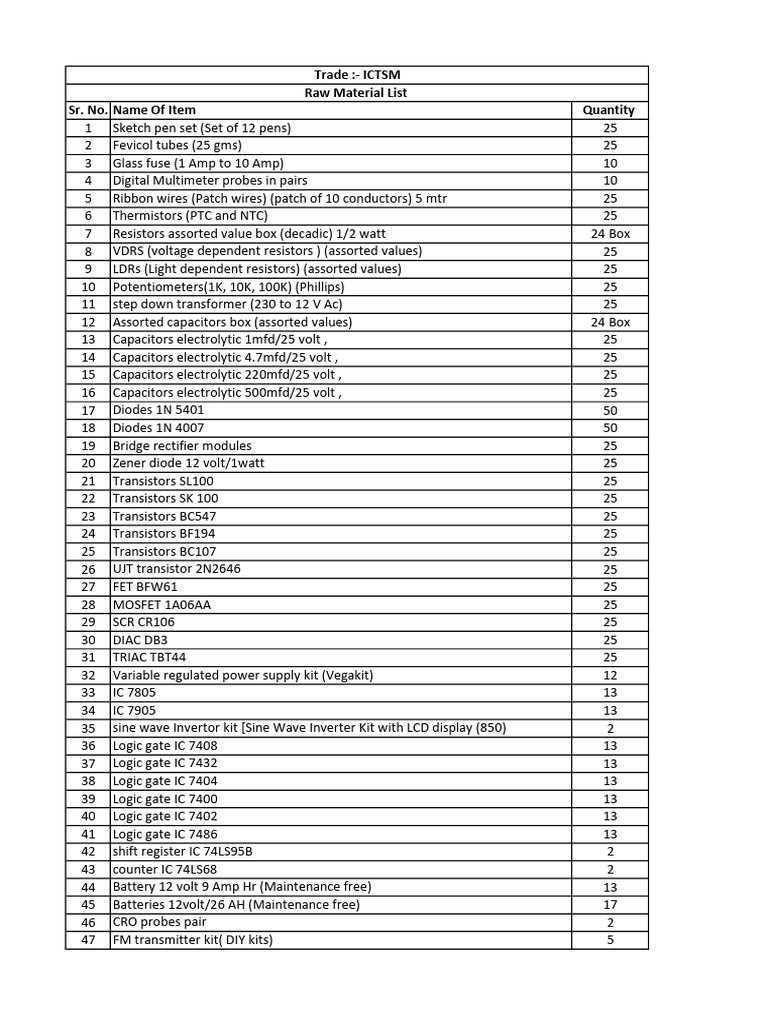 Trade :- ICTSM

Raw Material List

| Sr. No. | Name Of Item | Quantity |
|---|---|---|
| 1 | Sketch pen set (Set of 12 pens) | 25 |
| 2 | Fevicol tubes (25 gms) | 25 |
| 3 | Glass fuse (1 Amp to 10 Amp) | 10 |
| 4 | Digital Multimeter probes in pairs | 10 |
| 5 | Ribbon wires (Patch wires) (patch of 10 conductors) 5 mtr | 25 |
| 6 | Thermistors (PTC and NTC) | 25 |
| 7 | Resistors assorted value box (decadic) 1/2 watt | 24 Box |
| 8 | VDRS (voltage dependent resistors ) (assorted values) | 25 |
| 9 | LDRs (Light dependent resistors) (assorted values) | 25 |
| 10 | Potentiometers(1K, 10K, 100K) (Phillips) | 25 |
| 11 | step down transformer (230 to 12 V Ac) | 25 |
| 12 | Assorted capacitors box (assorted values) | 24 Box |
| 13 | Capacitors electrolytic 1mfd/25 volt , | 25 |
| 14 | Capacitors electrolytic 4.7mfd/25 volt , | 25 |
| 15 | Capacitors electrolytic 220mfd/25 volt , | 25 |
| 16 | Capacitors electrolytic 500mfd/25 volt , | 25 |
| 17 | Diodes 1N 5401 | 50 |
| 18 | Diodes 1N 4007 | 50 |
| 19 | Bridge rectifier modules | 25 |
| 20 | Zener diode 12 volt/1watt | 25 |
| 21 | Transistors SL100 | 25 |
| 22 | Transistors SK 100 | 25 |
| 23 | Transistors BC547 | 25 |
| 24 | Transistors BF194 | 25 |
| 25 | Transistors BC107 | 25 |
| 26 | UJT transistor 2N2646 | 25 |
| 27 | FET BFW61 | 25 |
| 28 | MOSFET 1A06AA | 25 |
| 29 | SCR CR106 | 25 |
| 30 | DIAC DB3 | 25 |
| 31 | TRIAC TBT44 | 25 |
| 32 | Variable regulated power supply kit (Vegakit) | 12 |
| 33 | IC 7805 | 13 |
| 34 | IC 7905 | 13 |
| 35 | sine wave Invertor kit [Sine Wave Inverter Kit with LCD display (850) | 2 |
| 36 | Logic gate IC 7408 | 13 |
| 37 | Logic gate IC 7432 | 13 |
| 38 | Logic gate IC 7404 | 13 |
| 39 | Logic gate IC 7400 | 13 |
| 40 | Logic gate IC 7402 | 13 |
| 41 | Logic gate IC 7486 | 13 |
| 42 | shift register IC 74LS95B | 2 |
| 43 | counter IC 74LS68 | 2 |
| 44 | Battery 12 volt 9 Amp Hr (Maintenance free) | 13 |
| 45 | Batteries 12volt/26 AH (Maintenance free) | 17 |
| 46 | CRO probes pair | 2 |
| 47 | FM transmitter kit( DIY kits) | 5 |